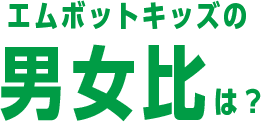 エムボットキッズの

男女比は？